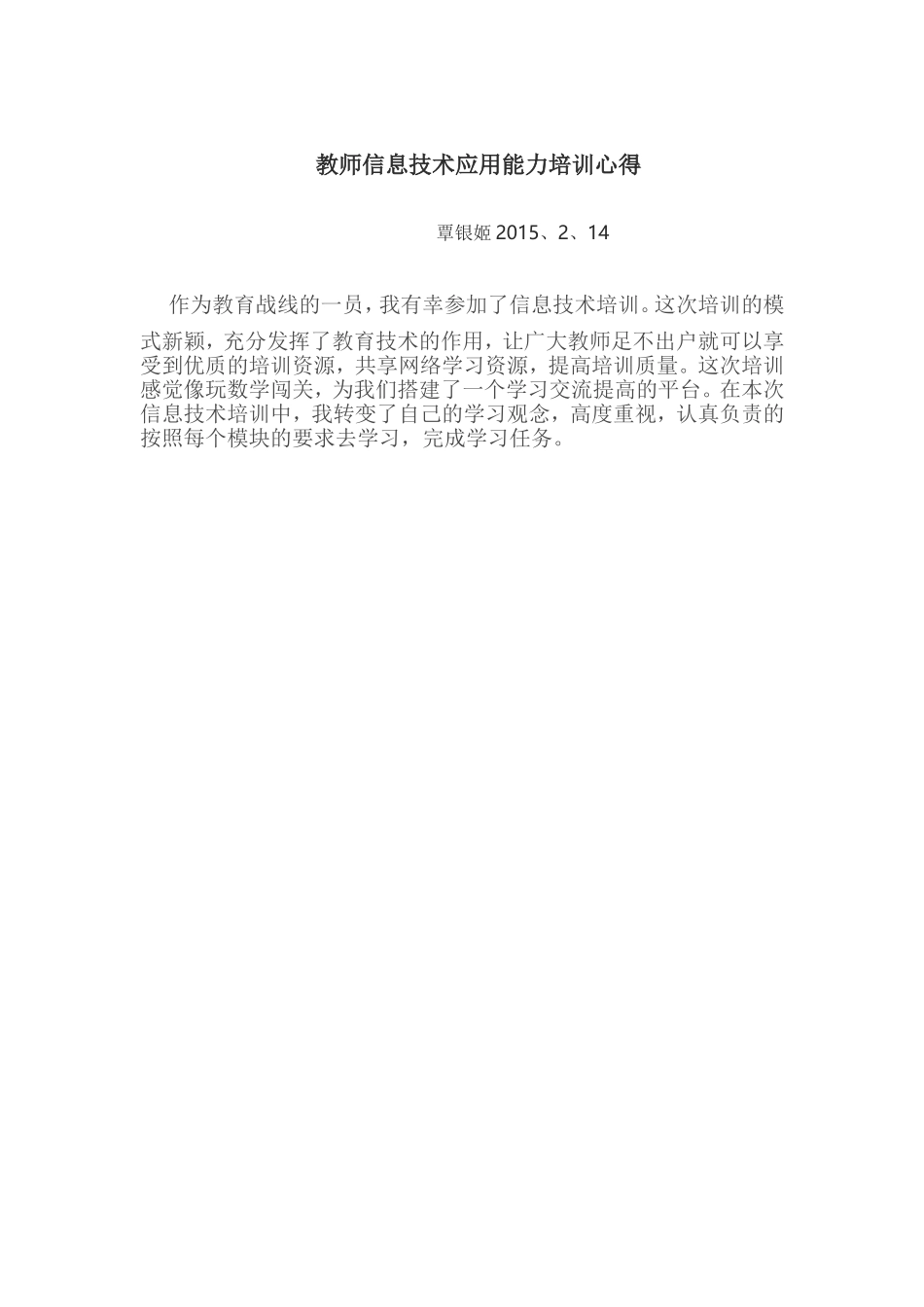 教师信息技术应用能力培训心得

覃银姬 2015、2、14

作为教育战线的一员，我有幸参加了信息技术培训。这次培训的模式新颖，充分发挥了教育技术的作用，让广大教师足不出户就可以享受到优质的培训资源，共享网络学习资源，提高培训质量。这次培训感觉像玩数学闯关，为我们搭建了一个学习交流提高的平台。在本次信息技术培训中，我转变了自己的学习观念，高度重视，认真负责的按照每个模块的要求去学习，完成学习任务。